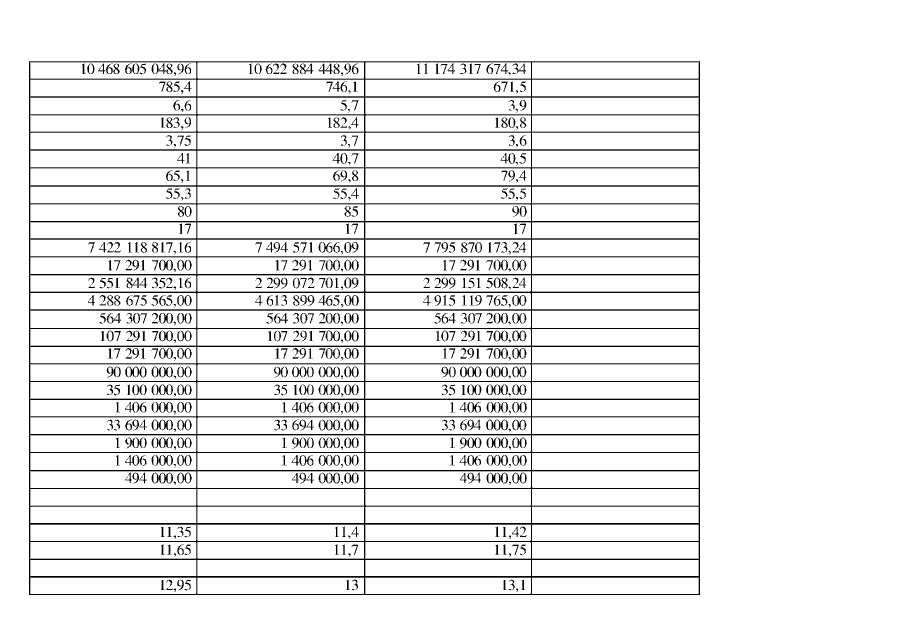 | | | | |
|---|---|---|---|
| 10 468 605 048,96 | 10 622 884 448,96 | 11 174 317 674,34 | |
| 785,4 | 746,1 | 671,5 | |
| 6,6 | 5,7 | 3,9 | |
| 183,9 | 182,4 | 180,8 | |
| 3,75 | 3,7 | 3,6 | |
| 41 | 40,7 | 40,5 | |
| 65,1 | 69,8 | 79,4 | |
| 55,3 | 55,4 | 55,5 | |
| 80 | 85 | 90 | |
| 17 | 17 | 17 | |
| 7 422 118 817,16 | 7 494 571 066,09 | 7 795 870 173,24 | |
| 17 291 700,00 | 17 291 700,00 | 17 291 700,00 | |
| 2 551 844 352,16 | 2 299 072 701,09 | 2 299 151 508,24 | |
| 4 288 675 565,00 | 4 613 899 465,00 | 4 915 119 765,00 | |
| 564 307 200,00 | 564 307 200,00 | 564 307 200,00 | |
| 107 291 700,00 | 107 291 700,00 | 107 291 700,00 | |
| 17 291 700,00 | 17 291 700,00 | 17 291 700,00 | |
| 90 000 000,00 | 90 000 000,00 | 90 000 000,00 | |
| 35 100 000,00 | 35 100 000,00 | 35 100 000,00 | |
| 1 406 000,00 | 1 406 000,00 | 1 406 000,00 | |
| 33 694 000,00 | 33 694 000,00 | 33 694 000,00 | |
| 1 900 000,00 | 1 900 000,00 | 1 900 000,00 | |
| 1 406 000,00 | 1 406 000,00 | 1 406 000,00 | |
| 494 000,00 | 494 000,00 | 494 000,00 | |
| | | | |
| | | | |
| 11,35 | 11,4 | 11,42 | |
| 11,65 | 11,7 | 11,75 | |
| | | | |
| 12,95 | 13 | 13,1 | |